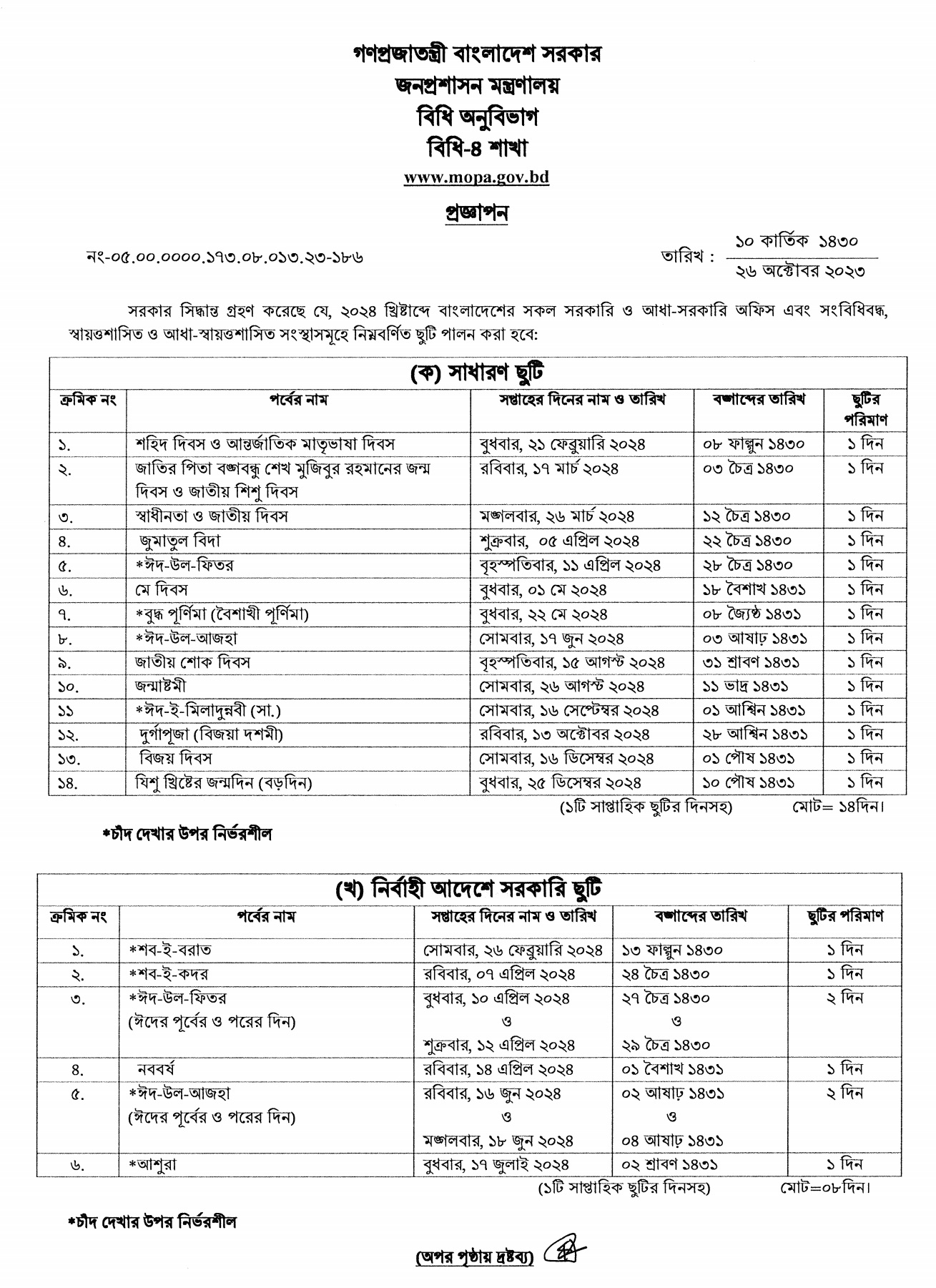 গণপ্রজাতন্ত্রী বাংলাদেশ সরকার
জনপ্রশাসন মন্ত্রণালয়
বিধি অনুবিভাগ
বিধি-৪ শাখা
www.mopa.gov.bd

প্রজ্ঞাপন

নং-০৫.০০.০০০০.১৭৩.০৮.০১৩.২৩-১৮৬

তারিখ : ১০ কার্তিক ১৪৩০
২৬ অক্টোবর ২০২৩

সরকার সিদ্ধান্ত গ্রহণ করেছে যে, ২০২৪ খ্রিষ্টাব্দে বাংলাদেশের সকল সরকারি ও আধা-সরকারি অফিস এবং সংবিধিবদ্ধ, স্বায়ত্তশাসিত ও আধা-স্বায়ত্তশাসিত সংস্থাসমূহে নিম্নবর্ণিত ছুটি পালন করা হবে:

(ক) সাধারণ ছুটি

| ক্রমিক নং | পর্বের নাম | সপ্তাহের দিনের নাম ও তারিখ | বঙ্গাব্দের তারিখ | ছুটির পরিমাণ |
|---|---|---|---|---|
| ১. | শহিদ দিবস ও আন্তর্জাতিক মাতৃভাষা দিবস | বুধবার, ২১ ফেব্রুয়ারি ২০২৪ | ০৮ ফাল্গুন ১৪৩০ | ১ দিন |
| ২. | জাতির পিতা বঙ্গবন্ধু শেখ মুজিবুর রহমানের জন্ম দিবস ও জাতীয় শিশু দিবস | রবিবার, ১৭ মার্চ ২০২৪ | ০৩ চৈত্র ১৪৩০ | ১ দিন |
| ৩. | স্বাধীনতা ও জাতীয় দিবস | মঙ্গলবার, ২৬ মার্চ ২০২৪ | ১২ চৈত্র ১৪৩০ | ১ দিন |
| ৪. | জুমাতুল বিদা | শুক্রবার, ০৫ এপ্রিল ২০২৪ | ২২ চৈত্র ১৪৩০ | ১ দিন |
| ৫. | *ঈদ-উল-ফিতর | বৃহস্পতিবার, ১১ এপ্রিল ২০২৪ | ২৮ চৈত্র ১৪৩০ | ১ দিন |
| ৬. | মে দিবস | বুধবার, ০১ মে ২০২৪ | ১৮ বৈশাখ ১৪৩১ | ১ দিন |
| ৭. | *বুদ্ধ পূর্ণিমা (বৈশাখী পূর্ণিমা) | বুধবার, ২২ মে ২০২৪ | ০৮ জ্যৈষ্ঠ ১৪৩১ | ১ দিন |
| ৮. | *ঈদ-উল-আজহা | সোমবার, ১৭ জুন ২০২৪ | ০৩ আষাঢ় ১৪৩১ | ১ দিন |
| ৯. | জাতীয় শোক দিবস | বৃহস্পতিবার, ১৫ আগস্ট ২০২৪ | ৩১ শ্রাবণ ১৪৩১ | ১ দিন |
| ১০. | জন্মাষ্টমী | সোমবার, ২৬ আগস্ট ২০২৪ | ১১ ভাদ্র ১৪৩১ | ১ দিন |
| ১১ | *ঈদ-ই-মিলাদুন্নবী (সা.) | সোমবার, ১৬ সেপ্টেম্বর ২০২৪ | ০১ আশ্বিন ১৪৩১ | ১ দিন |
| ১২. | দুর্গাপূজা (বিজয়া দশমী) | রবিবার, ১৩ অক্টোবর ২০২৪ | ২৮ আশ্বিন ১৪৩১ | ১ দিন |
| ১৩. | বিজয় দিবস | সোমবার, ১৬ ডিসেম্বর ২০২৪ | ০১ পৌষ ১৪৩১ | ১ দিন |
| ১৪. | যিশু খ্রিষ্টের জন্মদিন (বড়দিন) | বুধবার, ২৫ ডিসেম্বর ২০২৪ | ১০ পৌষ ১৪৩১ | ১ দিন |

(১টি সাপ্তাহিক ছুটির দিনসহ) মোট= ১৪দিন।

*চাঁদ দেখার উপর নির্ভরশীল

(খ) নির্বাহী আদেশে সরকারি ছুটি

| ক্রমিক নং | পর্বের নাম | সপ্তাহের দিনের নাম ও তারিখ | বঙ্গাব্দের তারিখ | ছুটির পরিমাণ |
|---|---|---|---|---|
| ১. | *শব-ই-বরাত | সোমবার, ২৬ ফেব্রুয়ারি ২০২৪ | ১৩ ফাল্গুন ১৪৩০ | ১ দিন |
| ২. | *শব-ই-কদর | রবিবার, ০৭ এপ্রিল ২০২৪ | ২৪ চৈত্র ১৪৩০ | ১ দিন |
| ৩. | *ঈদ-উল-ফিতর (ঈদের পূর্বের ও পরের দিন) | বুধবার, ১০ এপ্রিল ২০২৪ ও শুক্রবার, ১২ এপ্রিল ২০২৪ | ২৭ চৈত্র ১৪৩০ ও ২৯ চৈত্র ১৪৩০ | ২ দিন |
| ৪. | নববর্ষ | রবিবার, ১৪ এপ্রিল ২০২৪ | ০১ বৈশাখ ১৪৩১ | ১ দিন |
| ৫. | *ঈদ-উল-আজহা (ঈদের পূর্বের ও পরের দিন) | রবিবার, ১৬ জুন ২০২৪ ও মঙ্গলবার, ১৮ জুন ২০২৪ | ০২ আষাঢ় ১৪৩১ ও ০৪ আষাঢ় ১৪৩১ | ২ দিন |
| ৬. | *আশুরা | বুধবার, ১৭ জুলাই ২০২৪ | ০২ শ্রাবণ ১৪৩১ | ১ দিন |

(১টি সাপ্তাহিক ছুটির দিনসহ) মোট=০৮দিন।

*চাঁদ দেখার উপর নির্ভরশীল

(অপর পৃষ্ঠায় দ্রষ্টব্য)